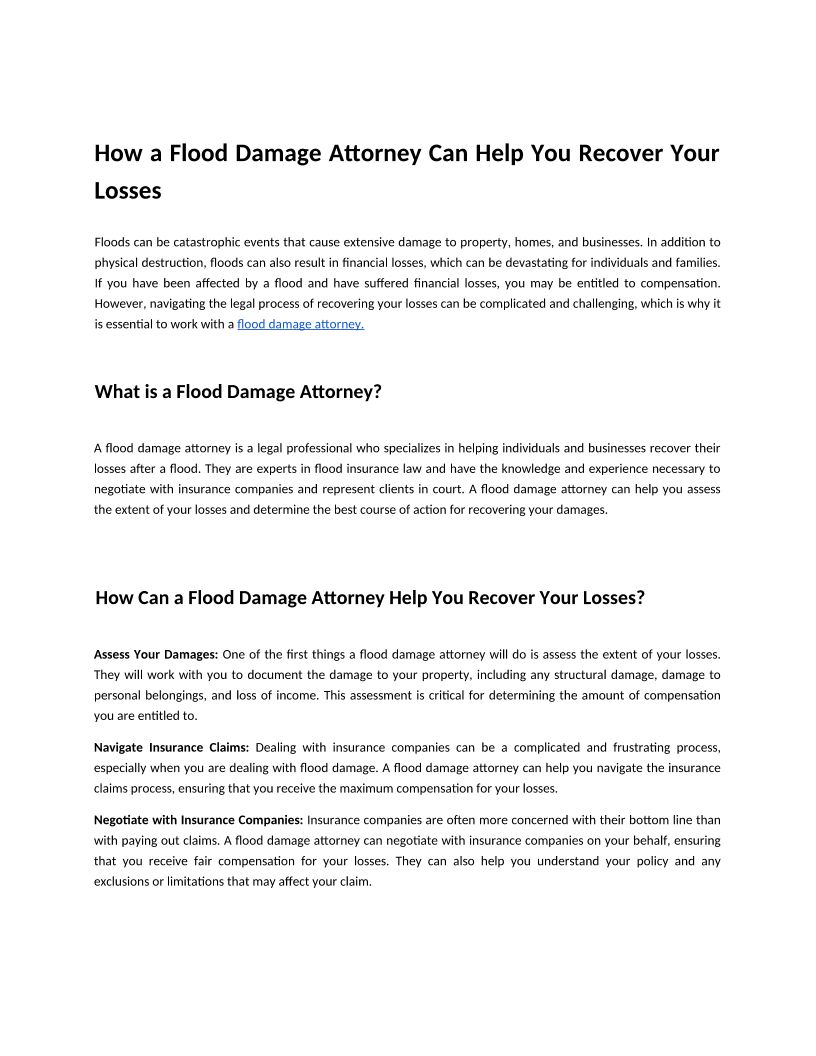 How a Flood Damage Attorney Can Help You Recover Your Losses

Floods can be catastrophic events that cause extensive damage to property, homes, and businesses. In addition to physical destruction, floods can also result in financial losses, which can be devastating for individuals and families. If you have been affected by a flood and have suffered financial losses, you may be entitled to compensation. However, navigating the legal process of recovering your losses can be complicated and challenging, which is why it is essential to work with a flood damage attorney.

What is a Flood Damage Attorney?

A flood damage attorney is a legal professional who specializes in helping individuals and businesses recover their losses after a flood. They are experts in flood insurance law and have the knowledge and experience necessary to negotiate with insurance companies and represent clients in court. A flood damage attorney can help you assess the extent of your losses and determine the best course of action for recovering your damages.

How Can a Flood Damage Attorney Help You Recover Your Losses?

Assess Your Damages: One of the first things a flood damage attorney will do is assess the extent of your losses. They will work with you to document the damage to your property, including any structural damage, damage to personal belongings, and loss of income. This assessment is critical for determining the amount of compensation you are entitled to.

Navigate Insurance Claims: Dealing with insurance companies can be a complicated and frustrating process, especially when you are dealing with flood damage. A flood damage attorney can help you navigate the insurance claims process, ensuring that you receive the maximum compensation for your losses.

Negotiate with Insurance Companies: Insurance companies are often more concerned with their bottom line than with paying out claims. A flood damage attorney can negotiate with insurance companies on your behalf, ensuring that you receive fair compensation for your losses. They can also help you understand your policy and any exclusions or limitations that may affect your claim.